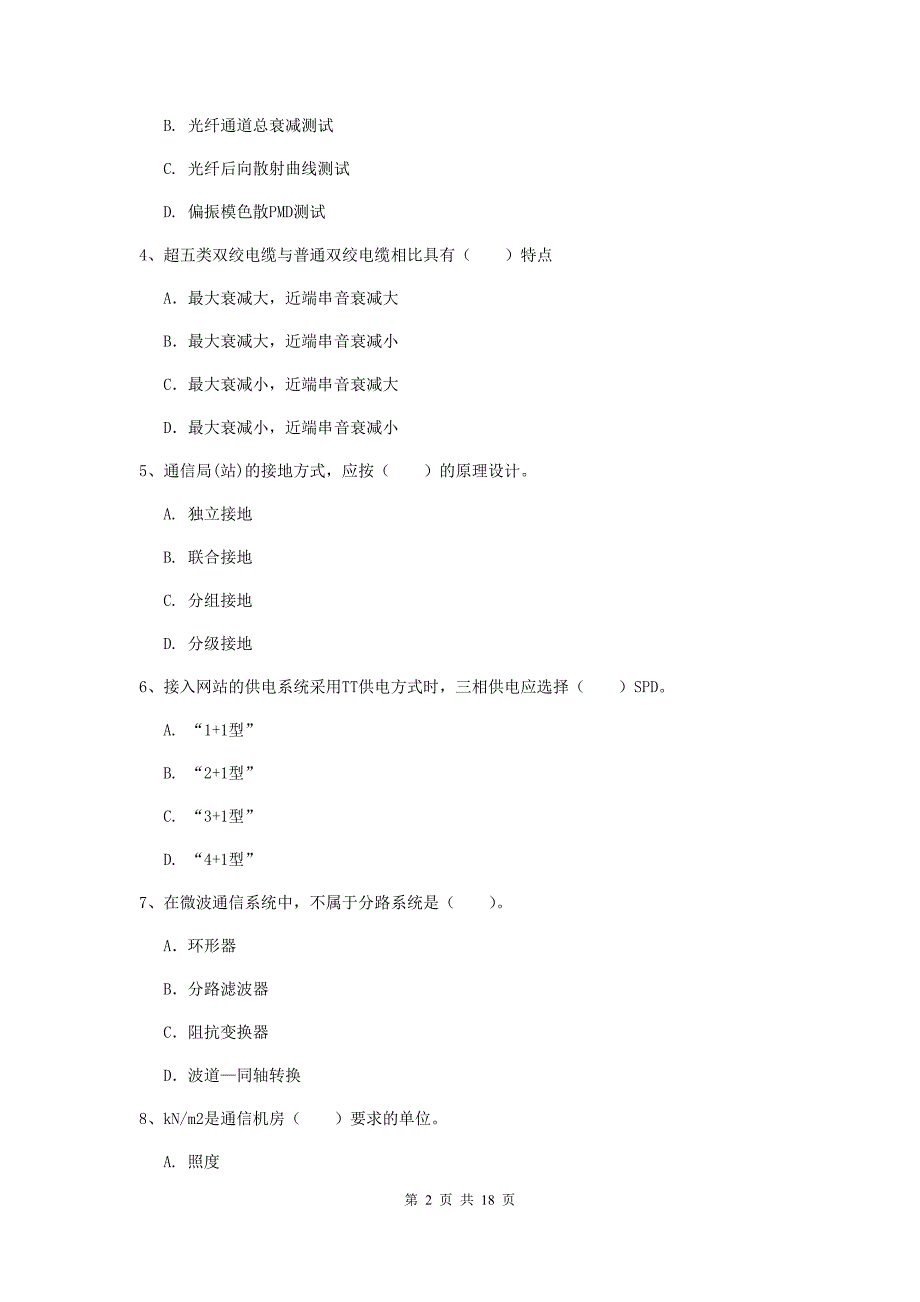 B. 光纤通道总衰减测试

C. 光纤后向散射曲线测试

D. 偏振模色散PMD测试

4、超五类双绞电缆与普通双绞电缆相比具有（　　）特点

A. 最大衰减大，近端串音衰减大

B. 最大衰减大，近端串音衰减小

C. 最大衰减小，近端串音衰减大

D. 最大衰减小，近端串音衰减小

5、通信局(站)的接地方式，应按（　　）的原理设计。

A. 独立接地

B. 联合接地

C. 分组接地

D. 分级接地

6、接入网站的供电系统采用TT供电方式时，三相供电应选择（　　）SPD。

A. “1+1型”

B. “2+1型”

C. “3+1型”

D. “4+1型”

7、在微波通信系统中，不属于分路系统是（　　）。

A. 环形器

B. 分路滤波器

C. 阻抗变换器

D. 波道—同轴转换

8、kN/m2是通信机房（　　）要求的单位。

A. 照度

第 2 页 共 18 页